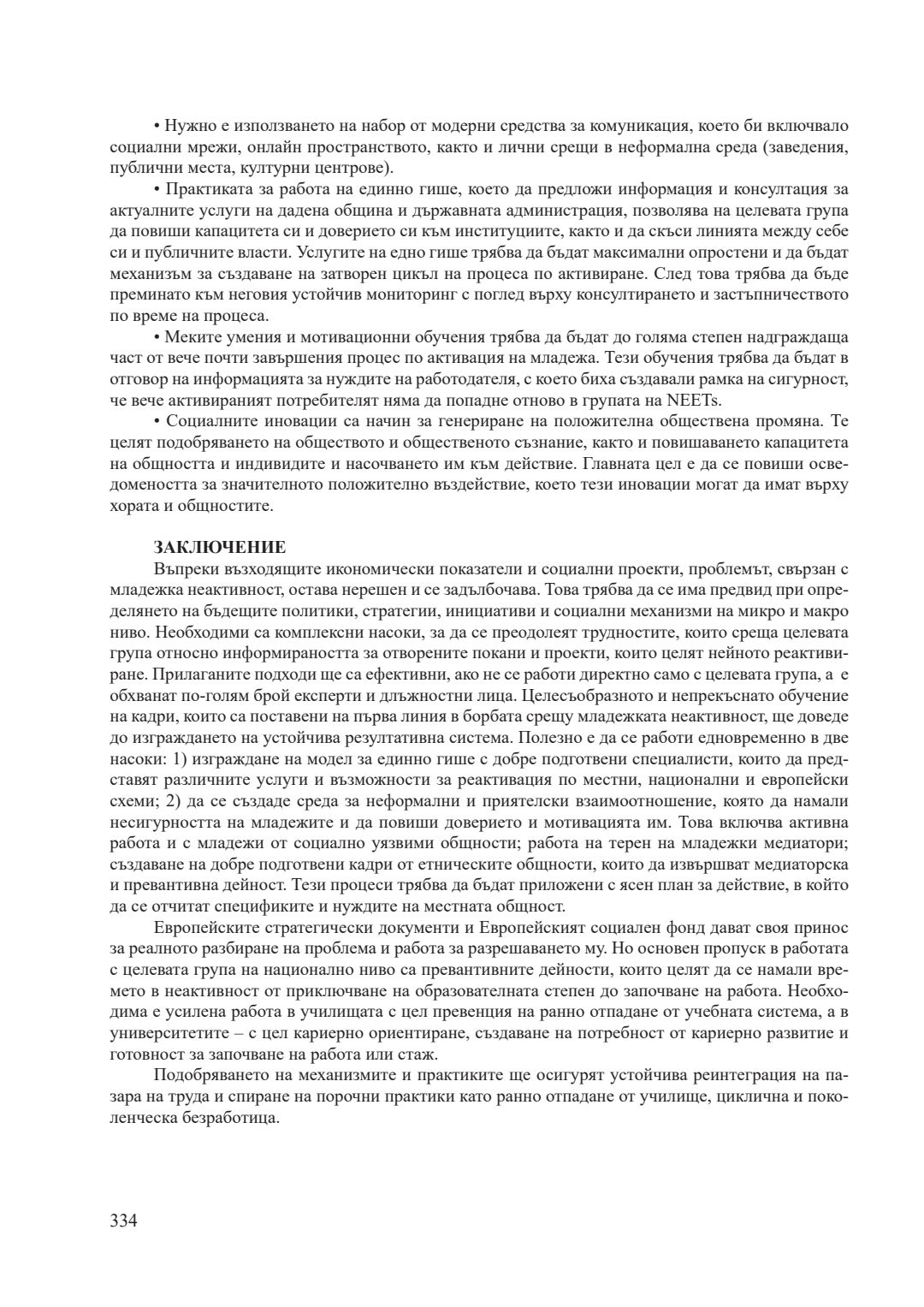 • Нужно е използването на набор от модерни средства за комуникация, което би включвало социални мрежи, онлайн пространството, както и лични срещи в неформална среда (заведения, публични места, културни центрове).

• Практиката за работа на единно гише, което да предложи информация и консултация за актуалните услуги на дадена община и държавната администрация, позволява на целевата група да повиши капацитета си и доверието си към институциите, както и да скъси линията между себе си и публичните власти. Услугите на едно гише трябва да бъдат максимални опростени и да бъдат механизъм за създаване на затворен цикъл на процеса по активиране. След това трябва да бъде преминато към неговия устойчив мониторинг с поглед върху консултирането и застъпничеството по време на процеса.

• Меките умения и мотивационни обучения трябва да бъдат до голяма степен надграждаща част от вече почти завършения процес по активация на младежа. Тези обучения трябва да бъдат в отговор на информацията за нуждите на работодателя, с което биха създавали рамка на сигурност, че вече активираният потребителят няма да попадне отново в групата на NEETs.

• Социалните иновации са начин за генериране на положителна обществена промяна. Те целят подобряването на обществото и общественото съзнание, както и повишаването капацитета на общността и индивидите и насочването им към действие. Главната цел е да се повиши осведомеността за значителното положително въздействие, което тези иновации могат да имат върху хората и общностите.

ЗАКЛЮЧЕНИЕ
Въпреки възходящите икономически показатели и социални проекти, проблемът, свързан с младежка неактивност, остава нерешен и се задълбочава. Това трябва да се има предвид при определянето на бъдещите политики, стратегии, инициативи и социални механизми на микро и макро ниво. Необходими са комплексни насоки, за да се преодолеят трудностите, които среща целевата група относно информираността за отворените покани и проекти, които целят нейното реактивиране. Прилаганите подходи ще са ефективни, ако не се работи директно само с целевата група, а е обхванат по-голям брой експерти и длъжностни лица. Целесъобразното и непрекъснато обучение на кадри, които са поставени на първа линия в борбата срещу младежката неактивност, ще доведе до изграждането на устойчива резултативна система. Полезно е да се работи едновременно в две насоки: 1) изграждане на модел за единно гише с добре подготвени специалисти, които да представят различните услуги и възможности за реактивация по местни, национални и европейски схеми; 2) да се създаде среда за неформални и приятелски взаимоотношение, която да намали несигурността на младежите и да повиши доверието и мотивацията им. Това включва активна работа и с младежи от социално уязвими общности; работа на терен на младежки медиатори; създаване на добре подготвени кадри от етническите общности, които да извършват медиаторска и превантивна дейност. Тези процеси трябва да бъдат приложени с ясен план за действие, в който да се отчитат спецификите и нуждите на местната общност.

Европейските стратегически документи и Европейският социален фонд дават своя принос за реалното разбиране на проблема и работа за разрешаването му. Но основен пропуск в работата с целевата група на национално ниво са превантивните дейности, които целят да се намали времето в неактивност от приключване на образователната степен до започване на работа. Необходима е усилена работа в училищата с цел превенция на ранно отпадане от учебната система, а в университетите – с цел кариерно ориентиране, създаване на потребност от кариерно развитие и готовност за започване на работа или стаж.

Подобряването на механизмите и практиките ще осигурят устойчива реинтеграция на пазара на труда и спиране на порочни практики като ранно отпадане от училище, циклична и поколенческа безработица.

334